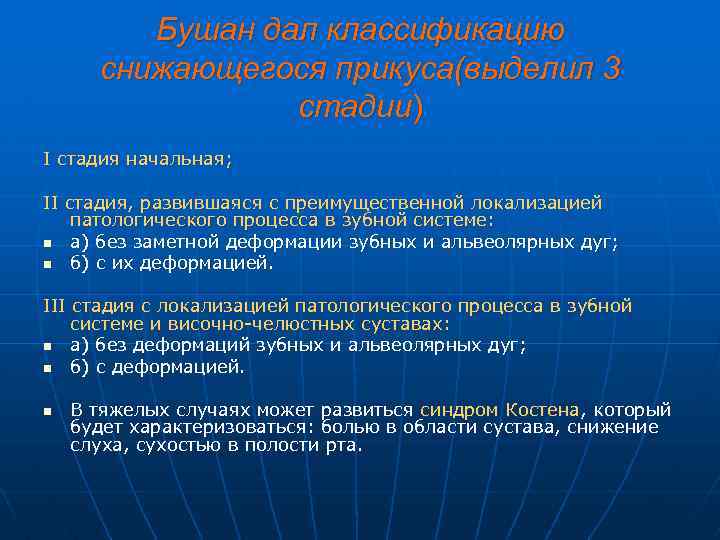 Бушан дал классификацию снижающегося прикуса(выделил 3 стадии)

I стадия начальная;

II стадия, развившаяся с преимущественной локализацией патологического процесса в зубной системе:

- а) без заметной деформации зубных и альвеолярных дуг;
- б) с их деформацией.

III стадия с локализацией патологического процесса в зубной системе и височно-челюстных суставах:

- а) без деформаций зубных и альвеолярных дуг;
- б) с деформацией.

- В тяжелых случаях может развиться синдром Костена, который будет характеризоваться: болью в области сустава, снижение слуха, сухостью в полости рта.